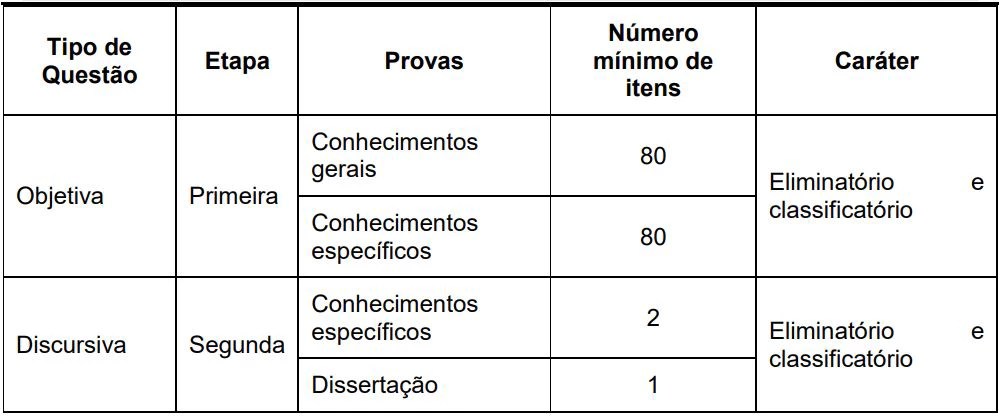 | Tipo de Questão | Etapa | Provas | Número mínimo de itens | Caráter |
|---|---|---|---|---|
| Objetiva | Primeira | Conhecimentos gerais | 80 | Eliminatório e classificatório |
| | | Conhecimentos específicos | 80 | |
| Discursiva | Segunda | Conhecimentos específicos | 2 | Eliminatório e classificatório |
| | | Dissertação | 1 | |